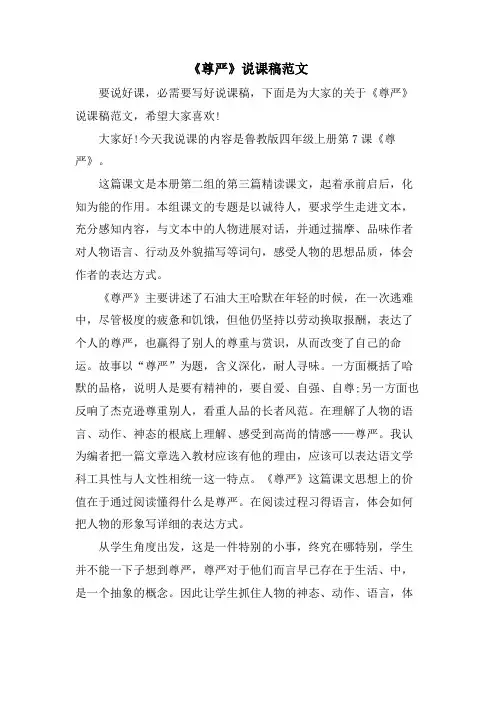 《尊严》说课稿范文

要说好课，必需要写好说课稿，下面是为大家的关于《尊严》说课稿范文，希望大家喜欢!

大家好!今天我说课的内容是鲁教版四年级上册第 7 课《尊严》。

这篇课文是本册第二组的第三篇精读课文，起着承前启后，化知为能的作用。本组课文的专题是以诚待人，要求学生走进文本，充分感知内容，与文本中的人物进展对话，并通过揣摩、品味作者对人物语言、行动及外貌描写等词句，感受人物的思想品质，体会作者的表达方式。

《尊严》主要讲述了石油大王哈默在年轻的时候，在一次逃难中，尽管极度的疲惫和饥饿，但他仍坚持以劳动换取报酬，表达了个人的尊严，也赢得了别人的尊重与赏识，从而改变了自己的命运。故事以“尊严”为题，含义深化，耐人寻味。一方面概括了哈默的品格，说明人是要有精神的，要自爱、自强、自尊;另一方面也反响了杰克逊尊重别人，看重人品的长者风范。在理解了人物的语言、动作、神态的根底上理解、感受到高尚的情感——尊严。我认为编者把一篇文章选入教材应该有他的理由，应该可以表达语文学科工具性与人文性相统一这一特点。《尊严》这篇课文思想上的价值在于通过阅读懂得什么是尊严。在阅读过程习得语言，体会如何把人物的形象写详细的表达方式。

从学生角度出发，这是一件特别的小事，终究在哪特别，学生并不能一下子想到尊严，尊严对于他们而言早已存在于生活、中，是一个抽象的概念。因此让学生抓住人物的神态、动作、语言，体